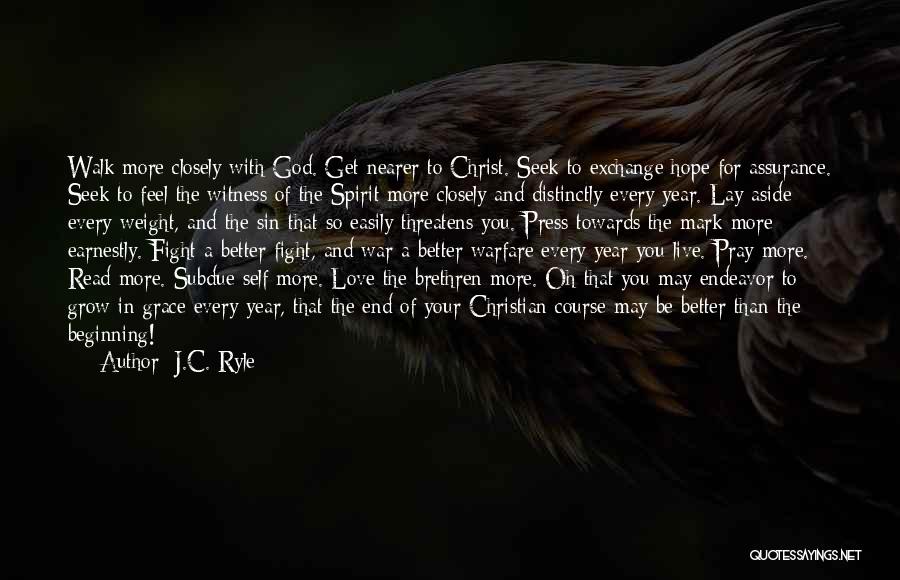 Walk more closely with God. Get nearer to Christ. Seek to exchange hope for assurance. Seek to feel the witness of the Spirit more closely and distinctly every year. Lay aside every weight, and the sin that so easily threatens you. Press towards the mark more earnestly. Fight a better fight, and war a better warfare every year you live. Pray more. Read more. Subdue self more. Love the brethren more. Oh that you may endeavor to grow in grace every year, that the end of your Christian course may be better than the beginning!

Author: J.C. Ryle

QUOTESSAYINGS.NET